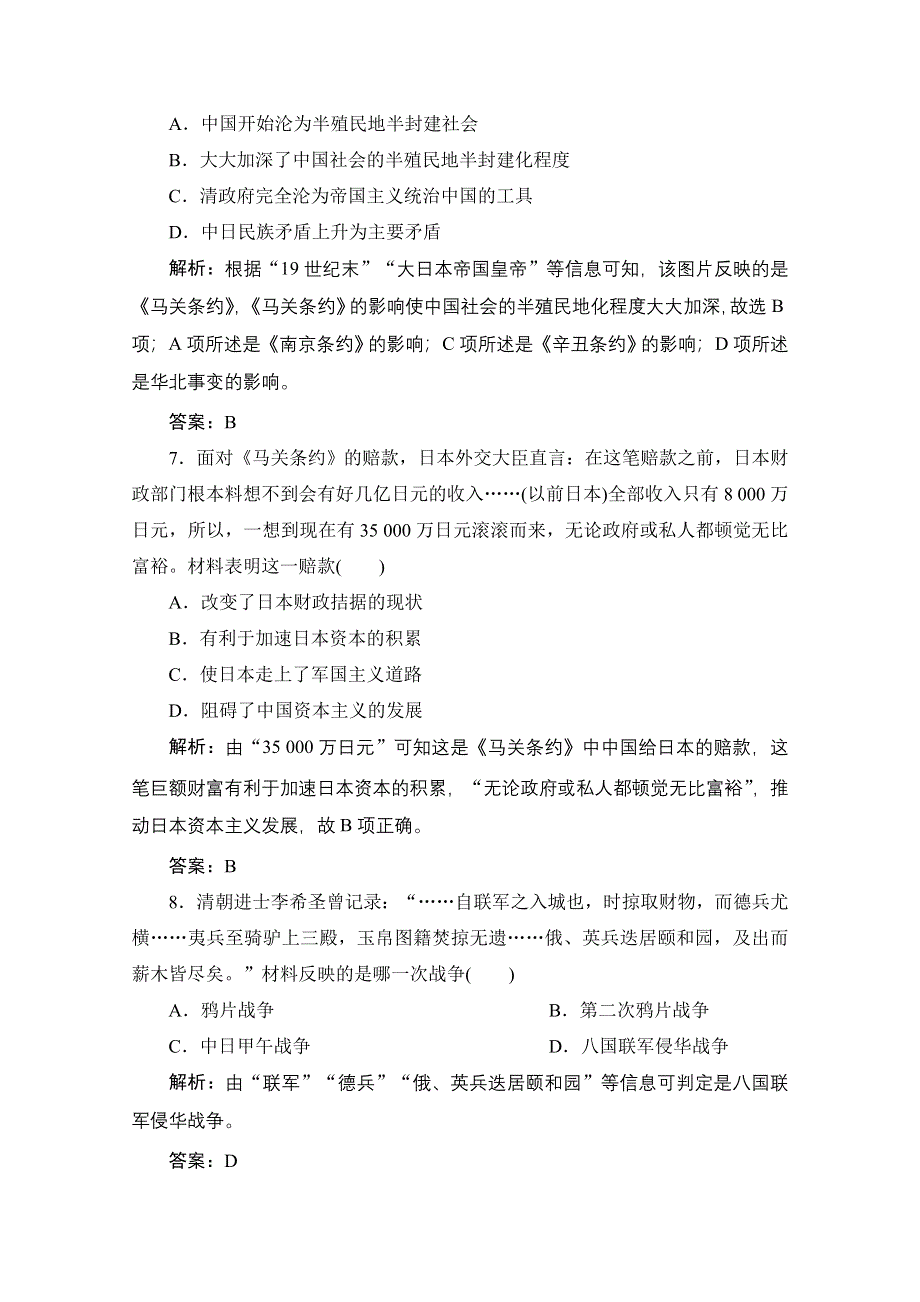 A．中国开始沦为半殖民地半封建社会

B．大大加深了中国社会的半殖民地半封建化程度

C．清政府完全沦为帝国主义统治中国的工具

D．中日民族矛盾上升为主要矛盾

解析：根据“19世纪末”“大日本帝国皇帝”等信息可知，该图片反映的是《马关条约》,《马关条约》的影响使中国社会的半殖民地化程度大大加深,故选B项；A项所述是《南京条约》的影响；C项所述是《辛丑条约》的影响；D项所述是华北事变的影响。

答案：B

7．面对《马关条约》的赔款，日本外交大臣直言：在这笔赔款之前，日本财政部门根本料想不到会有好几亿日元的收入……(以前日本)全部收入只有8 000万日元，所以，一想到现在有35 000万日元滚滚而来，无论政府或私人都顿觉无比富裕。材料表明这一赔款(　　)

A．改变了日本财政拮据的现状

B．有利于加速日本资本的积累

C．使日本走上了军国主义道路

D．阻碍了中国资本主义的发展

解析：由“35 000万日元”可知这是《马关条约》中中国给日本的赔款，这笔巨额财富有利于加速日本资本的积累，“无论政府或私人都顿觉无比富裕”，推动日本资本主义发展，故B项正确。

答案：B

8．清朝进士李希圣曾记录：“……自联军之入城也，时掠取财物，而德兵尤横……夷兵至骑驴上三殿，玉帛图籍焚掠无遗……俄、英兵迭居颐和园，及出而薪木皆尽矣。”材料反映的是哪一次战争(　　)

A．鸦片战争

B．第二次鸦片战争

C．中日甲午战争

D．八国联军侵华战争

解析：由“联军”“德兵”“俄、英兵迭居颐和园”等信息可判定是八国联军侵华战争。

答案：D